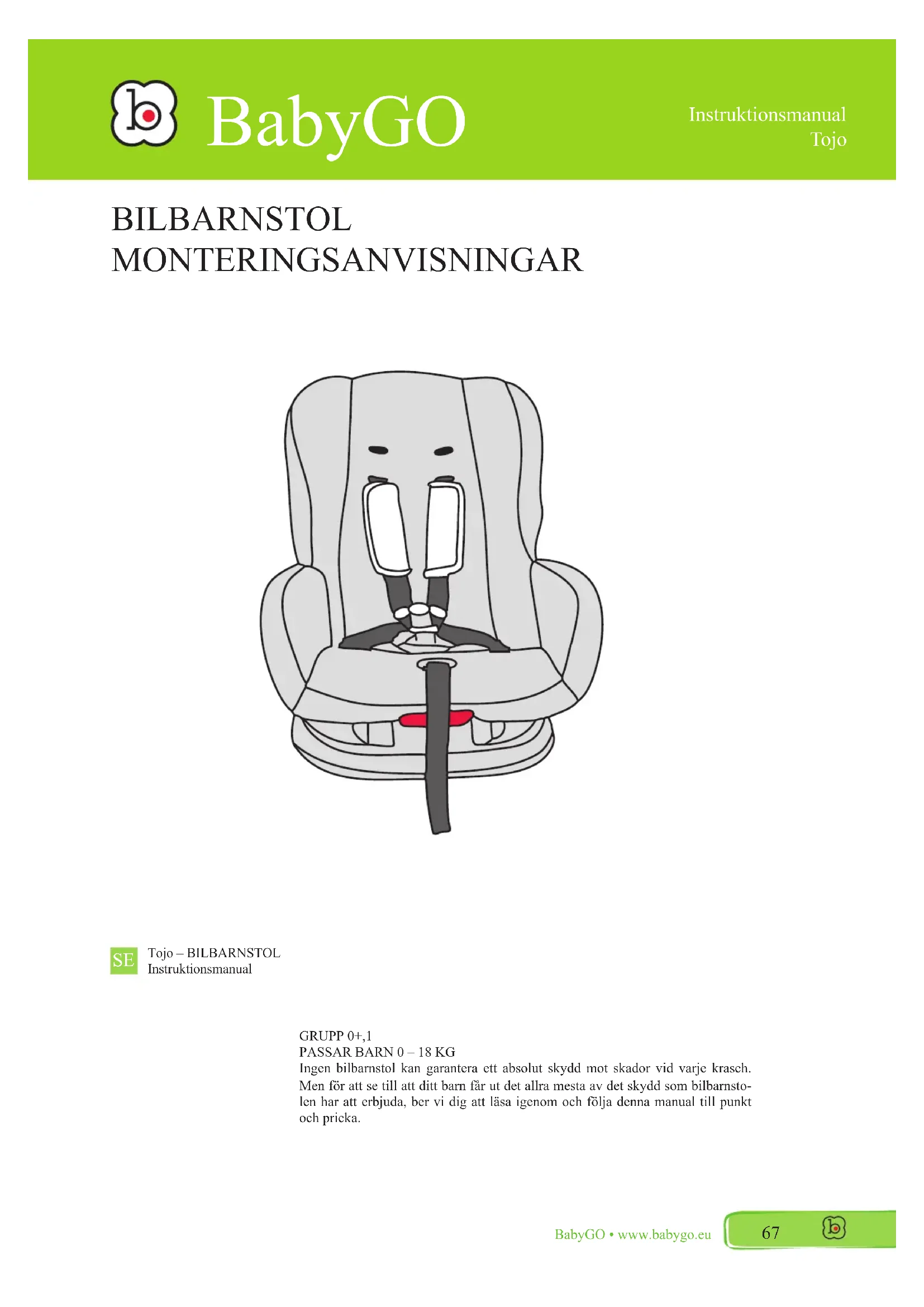 BabyGO

Instruktionsmanual
Tojo

BILBARNSTOL
MONTERINGSANVISNINGAR

SE

Tojo – BILBARNSTOL
Instruktionsmanual

GRUPP 0+,1
PASSAR BARN 0 – 18 KG
Ingen bilbarnstol kan garantera ett absolut skydd mot skador vid varje krasch. Men för att se till att ditt barn får ut det allra mesta av det skydd som bilbarnstolen har att erbjuda, ber vi dig att läsa igenom och följa denna manual till punkt och pricka.

BabyGO • www.babygo.eu

67